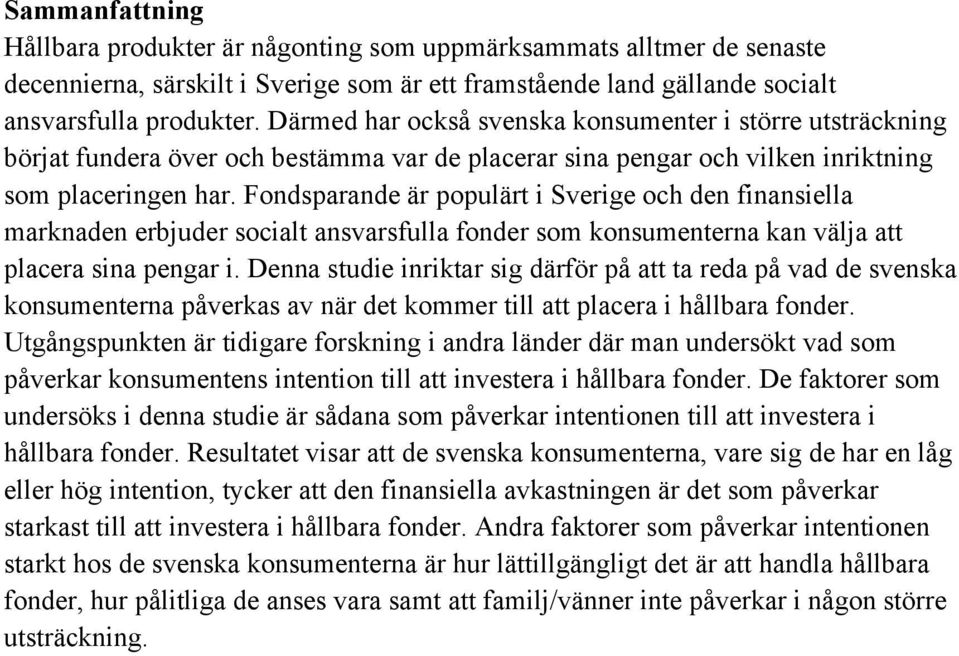 Sammanfattning
Hållbara produkter är någonting som uppmärksammats alltmer de senaste decennierna, särskilt i Sverige som är ett framstående land gällande socialt ansvarsfulla produkter. Därmed har också svenska konsumenter i större utsträckning börjat fundera över och bestämma var de placerar sina pengar och vilken inriktning som placeringen har. Fondsparande är populärt i Sverige och den finansiella marknaden erbjuder socialt ansvarsfulla fonder som konsumenterna kan välja att placera sina pengar i. Denna studie inriktar sig därför på att ta reda på vad de svenska konsumenterna påverkas av när det kommer till att placera i hållbara fonder. Utgångspunkten är tidigare forskning i andra länder där man undersökt vad som påverkar konsumentens intention till att investera i hållbara fonder. De faktorer som undersöks i denna studie är sådana som påverkar intentionen till att investera i hållbara fonder. Resultatet visar att de svenska konsumenterna, vare sig de har en låg eller hög intention, tycker att den finansiella avkastningen är det som påverkar starkast till att investera i hållbara fonder. Andra faktorer som påverkar intentionen starkt hos de svenska konsumenterna är hur lättillgängligt det är att handla hållbara fonder, hur pålitliga de anses vara samt att familj/vänner inte påverkar i någon större utsträckning.